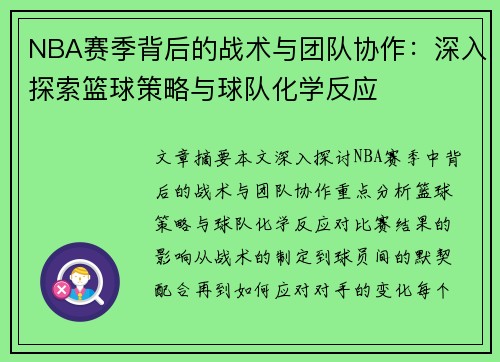 NBA赛季背后的战术与团队协作：深入探索篮球策略与球队化学反应

文章摘要本文深入探讨NBA赛季中背后的战术与团队协作重点分析篮球策略与球队化学反应对比赛结果的影响从战术的制定到球员间的默契配合再到如何应对对手的变化每个